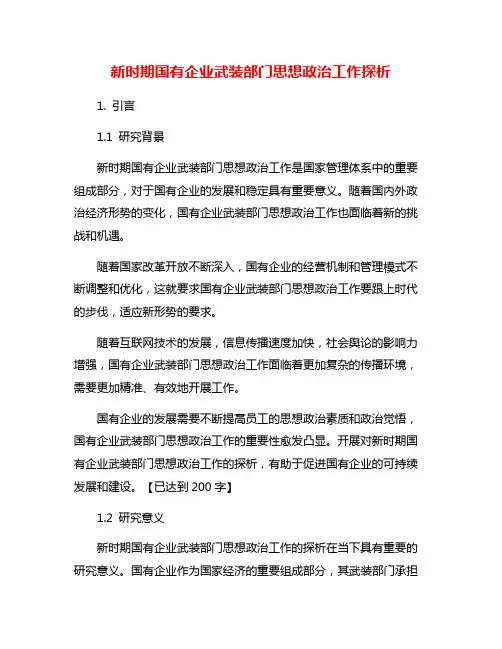 新时期国有企业武装部门思想政治工作探析

1. 引言

1.1 研究背景

新时期国有企业武装部门思想政治工作是国家管理体系中的重要组成部分，对于国有企业的发展和稳定具有重要意义。随着国内外政治经济形势的变化，国有企业武装部门思想政治工作也面临着新的挑战和机遇。

随着国家改革开放不断深入，国有企业的经营机制和管理模式不断调整和优化，这就要求国有企业武装部门思想政治工作要跟上时代的步伐，适应新形势的要求。

随着互联网技术的发展，信息传播速度加快，社会舆论的影响力增强，国有企业武装部门思想政治工作面临着更加复杂的传播环境，需要更加精准、有效地开展工作。

国有企业的发展需要不断提高员工的思想政治素质和政治觉悟，国有企业武装部门思想政治工作的重要性愈发凸显。开展对新时期国有企业武装部门思想政治工作的探析，有助于促进国有企业的可持续发展和建设。【已达到 200 字】

1.2 研究意义

新时期国有企业武装部门思想政治工作的探析在当下具有重要的研究意义。国有企业作为国家经济的重要组成部分，其武装部门承担